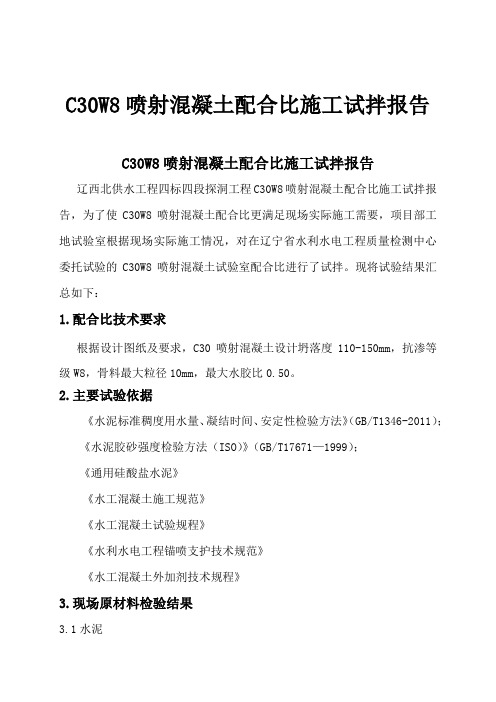 C30W8 喷射混凝土配合比施工试拌报告

C30W8 喷射混凝土配合比施工试拌报告

辽西北供水工程四标四段探洞工程 C30W8 喷射混凝土配合比施工试拌报告，为了使 C30W8 喷射混凝土配合比更满足现场实际施工需要，项目部工地试验室根据现场实际施工情况，对在辽宁省水利水电工程质量检测中心委托试验的 C30W8 喷射混凝土试验室配合比进行了试拌。现将试验结果汇总如下：

1.配合比技术要求

根据设计图纸及要求，C30 喷射混凝土设计坍落度 110-150mm，抗渗等级 W8，骨料最大粒径 10mm，最大水胶比 0.50。

2.主要试验依据

《水泥标准稠度用水量、凝结时间、安定性检验方法》(GB/T1346-2011)；

《水泥胶砂强度检验方法（ISO）》(GB/T17671—1999)；

《通用硅酸盐水泥》

《水工混凝土施工规范》

《水工混凝土试验规程》

《水利水电工程锚喷支护技术规范》

《水工混凝土外加剂技术规程》

3.现场原材料检验结果

3.1 水泥